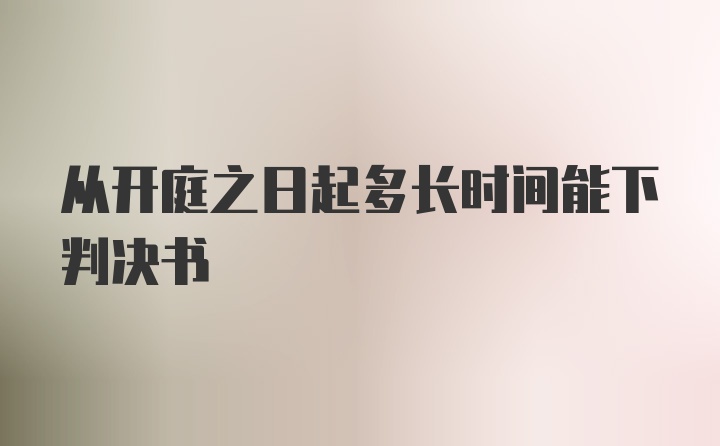 从开庭之日起多长时间能下判决书